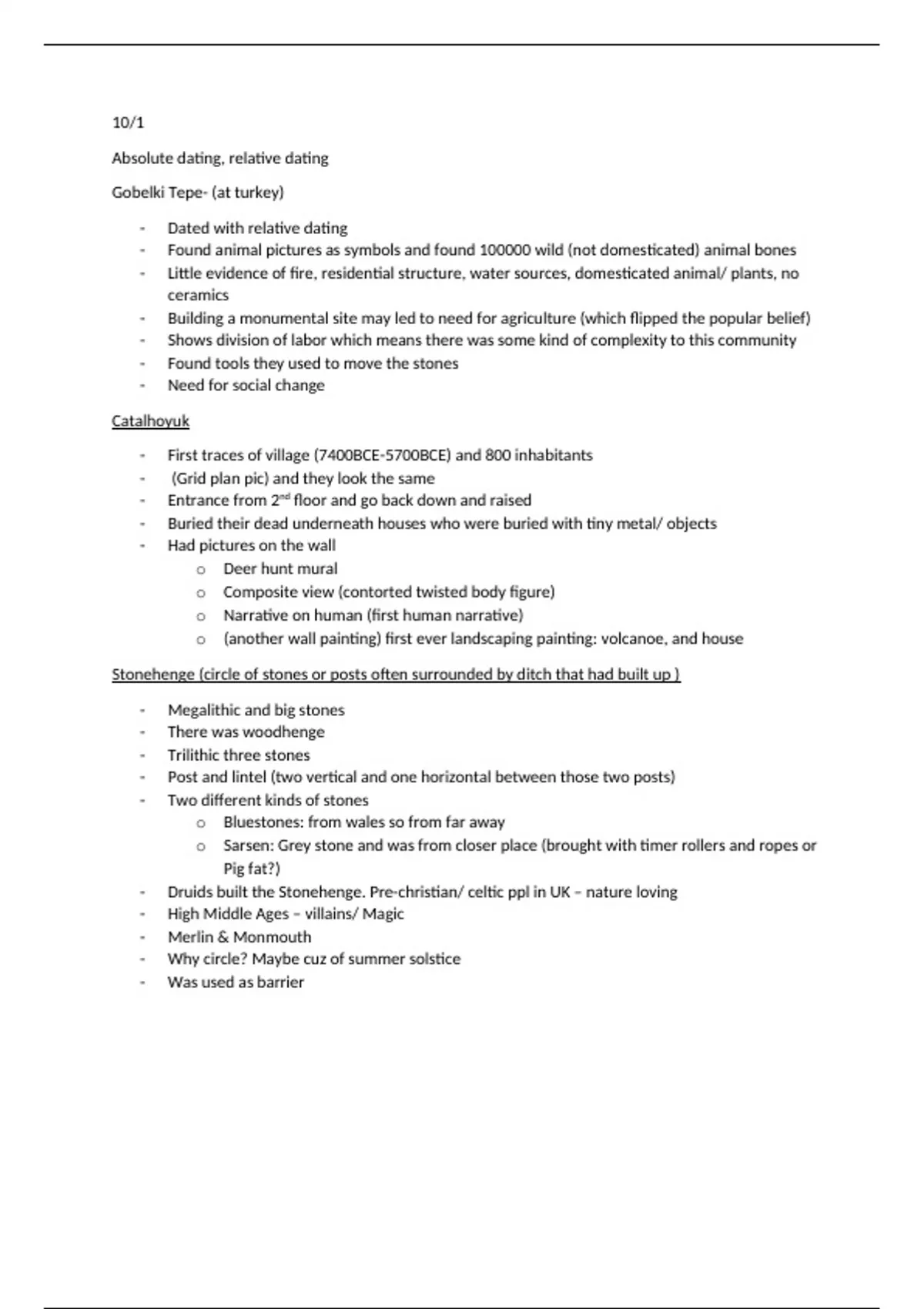 10/1

Absolute dating, relative dating

Gobelki Tepe- (at turkey)

- Dated with relative dating
- Found animal pictures as symbols and found 100000 wild (not domesticated) animal bones
- Little evidence of fire, residential structure, water sources, domesticated animal/ plants, no ceramics
- Building a monumental site may led to need for agriculture (which flipped the popular belief)
- Shows division of labor which means there was some kind of complexity to this community
- Found tools they used to move the stones
- Need for social change

Catalhoyuk

- First traces of village (7400BCE-5700BCE) and 800 inhabitants
- (Grid plan pic) and they look the same
- Entrance from 2$^{nd}$ floor and go back down and raised
- Buried their dead underneath houses who were buried with tiny metal/ objects
- Had pictures on the wall
 o Deer hunt mural
 o Composite view (contorted twisted body figure)
 o Narrative on human (first human narrative)
 o (another wall painting) first ever landscaping painting: volcanoe, and house

Stonehenge (circle of stones or posts often surrounded by ditch that had built up )

- Megalithic and big stones
- There was woodhenge
- Trilithic three stones
- Post and lintel (two vertical and one horizontal between those two posts)
- Two different kinds of stones
 o Bluestones: from wales so from far away
 o Sarsen: Grey stone and was from closer place (brought with timer rollers and ropes or Pig fat?)
- Druids built the Stonehenge. Pre-christian/ celtic ppl in UK – nature loving
- High Middle Ages – villains/ Magic
- Merlin & Monmouth
- Why circle? Maybe cuz of summer solstice
- Was used as barrier